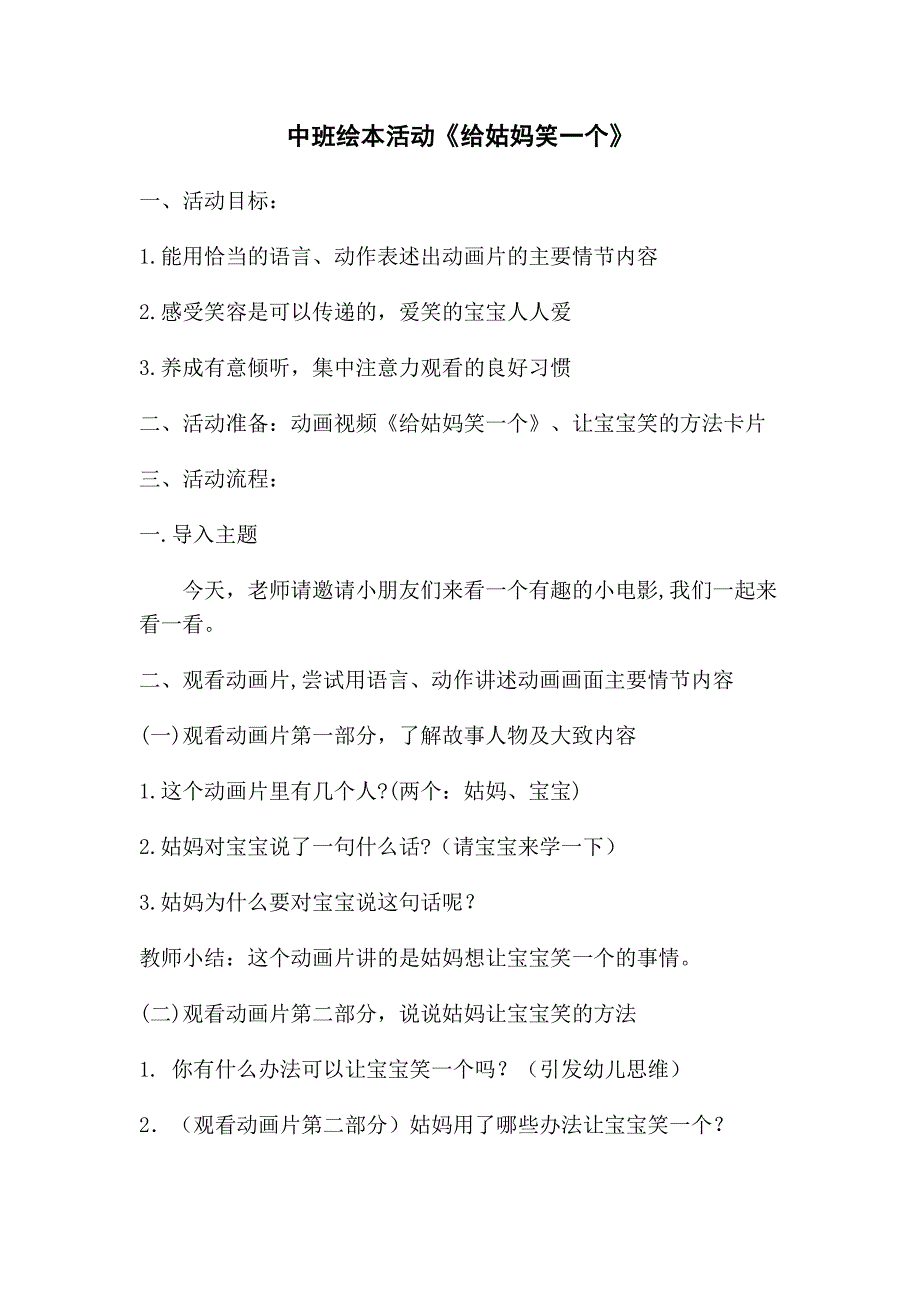 中班绘本活动《给姑妈笑一个》

一、活动目标：

1.能用恰当的语言、动作表述出动画片的主要情节内容

2.感受笑容是可以传递的，爱笑的宝宝人人爱

3.养成有意倾听，集中注意力观看的良好习惯

二、活动准备：动画视频《给姑妈笑一个》、让宝宝笑的方法卡片

三、活动流程：

一.导入主题

今天，老师请邀请小朋友们来看一个有趣的小电影,我们一起来看一看。

二、观看动画片,尝试用语言、动作讲述动画画面主要情节内容

(一)观看动画片第一部分，了解故事人物及大致内容

1.这个动画片里有几个人?(两个：姑妈、宝宝)

2.姑妈对宝宝说了一句什么话?（请宝宝来学一下）

3.姑妈为什么要对宝宝说这句话呢？

教师小结：这个动画片讲的是姑妈想让宝宝笑一个的事情。

(二)观看动画片第二部分，说说姑妈让宝宝笑的方法

1. 你有什么办法可以让宝宝笑一个吗？（引发幼儿思维）

2. （观看动画片第二部分）姑妈用了哪些办法让宝宝笑一个？